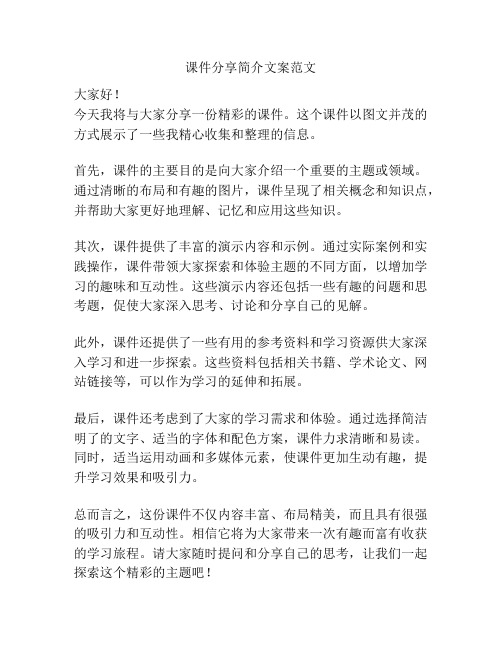 课件分享简介文案范文

大家好！
今天我将与大家分享一份精彩的课件。这个课件以图文并茂的方式展示了一些我精心收集和整理的信息。

首先，课件的主要目的是向大家介绍一个重要的主题或领域。通过清晰的布局和有趣的图片，课件呈现了相关概念和知识点，并帮助大家更好地理解、记忆和应用这些知识。

其次，课件提供了丰富的演示内容和示例。通过实际案例和实践操作，课件带领大家探索和体验主题的不同方面，以增加学习的趣味和互动性。这些演示内容还包括一些有趣的问题和思考题，促使大家深入思考、讨论和分享自己的见解。

此外，课件还提供了一些有用的参考资料和学习资源供大家深入学习和进一步探索。这些资料包括相关书籍、学术论文、网站链接等，可以作为学习的延伸和拓展。

最后，课件还考虑到了大家的学习需求和体验。通过选择简洁明了的文字、适当的字体和配色方案，课件力求清晰和易读。同时，适当运用动画和多媒体元素，使课件更加生动有趣，提升学习效果和吸引力。

总而言之，这份课件不仅内容丰富、布局精美，而且具有很强的吸引力和互动性。相信它将为大家带来一次有趣而富有收获的学习旅程。请大家随时提问和分享自己的思考，让我们一起探索这个精彩的主题吧！